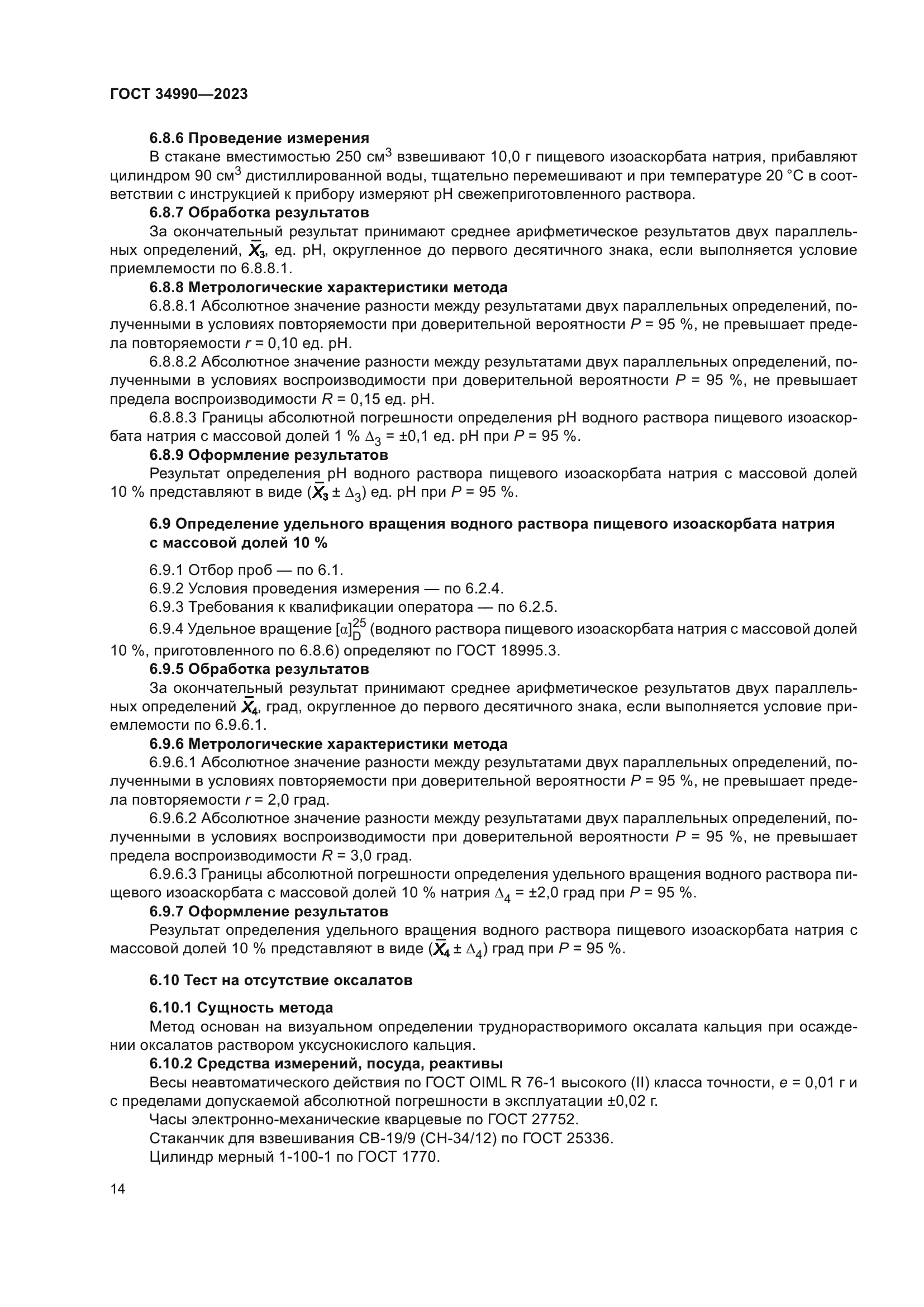 ГОСТ 34990—2023

6.8.6 Проведение измерения

В стакане вместимостью 250 см$^3$ взвешивают 10,0 г пищевого изоаскорбата натрия, прибавляют цилиндром 90 см$^3$ дистиллированной воды, тщательно перемешивают и при температуре 20 °С в соответствии с инструкцией к прибору измеряют pH свежеприготовленного раствора.

6.8.7 Обработка результатов

За окончательный результат принимают среднее арифметическое результатов двух параллельных определений, $\bar{X}_3$, ед. pH, округленное до первого десятичного знака, если выполняется условие приемлемости по 6.8.8.1.

6.8.8 Метрологические характеристики метода

6.8.8.1 Абсолютное значение разности между результатами двух параллельных определений, полученными в условиях повторяемости при доверительной вероятности $P$ = 95 %, не превышает предела повторяемости $r$ = 0,10 ед. pH.

6.8.8.2 Абсолютное значение разности между результатами двух параллельных определений, полученными в условиях воспроизводимости при доверительной вероятности $P$ = 95 %, не превышает предела воспроизводимости $R$ = 0,15 ед. pH.

6.8.8.3 Границы абсолютной погрешности определения pH водного раствора пищевого изоаскорбата натрия с массовой долей 1 % $\Delta_3$ = ±0,1 ед. pH при $P$ = 95 %.

6.8.9 Оформление результатов

Результат определения pH водного раствора пищевого изоаскорбата натрия с массовой долей 10 % представляют в виде ($\bar{X}_3 \pm \Delta_3$) ед. pH при $P$ = 95 %.

6.9 Определение удельного вращения водного раствора пищевого изоаскорбата натрия с массовой долей 10 %

6.9.1 Отбор проб — по 6.1.

6.9.2 Условия проведения измерения — по 6.2.4.

6.9.3 Требования к квалификации оператора — по 6.2.5.

6.9.4 Удельное вращение $[\alpha]_D^{25}$ (водного раствора пищевого изоаскорбата натрия с массовой долей 10 %, приготовленного по 6.8.6) определяют по ГОСТ 18995.3.

6.9.5 Обработка результатов

За окончательный результат принимают среднее арифметическое результатов двух параллельных определений $\bar{X}_4$, град, округленное до первого десятичного знака, если выполняется условие приемлемости по 6.9.6.1.

6.9.6 Метрологические характеристики метода

6.9.6.1 Абсолютное значение разности между результатами двух параллельных определений, полученными в условиях повторяемости при доверительной вероятности $P$ = 95 %, не превышает предела повторяемости $r$ = 2,0 град.

6.9.6.2 Абсолютное значение разности между результатами двух параллельных определений, полученными в условиях воспроизводимости при доверительной вероятности $P$ = 95 %, не превышает предела воспроизводимости $R$ = 3,0 град.

6.9.6.3 Границы абсолютной погрешности определения удельного вращения водного раствора пищевого изоаскорбата с массовой долей 10 % натрия $\Delta_4$ = ±2,0 град при $P$ = 95 %.

6.9.7 Оформление результатов

Результат определения удельного вращения водного раствора пищевого изоаскорбата натрия с массовой долей 10 % представляют в виде ($\bar{X}_4 \pm \Delta_4$) град при $P$ = 95 %.

6.10 Тест на отсутствие оксалатов

6.10.1 Сущность метода

Метод основан на визуальном определении труднорастворимого оксалата кальция при осаждении оксалатов раствором уксуснокислого кальция.

6.10.2 Средства измерений, посуда, реактивы

Весы неавтоматического действия по ГОСТ OIML R 76-1 высокого (II) класса точности, $e$ = 0,01 г и с пределами допускаемой абсолютной погрешности в эксплуатации ±0,02 г.

Часы электронно-механические кварцевые по ГОСТ 27752.

Стаканчик для взвешивания СВ-19/9 (СН-34/12) по ГОСТ 25336.

Цилиндр мерный 1-100-1 по ГОСТ 1770.

14